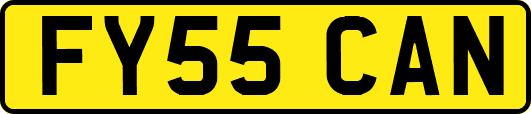 FY55 CAN